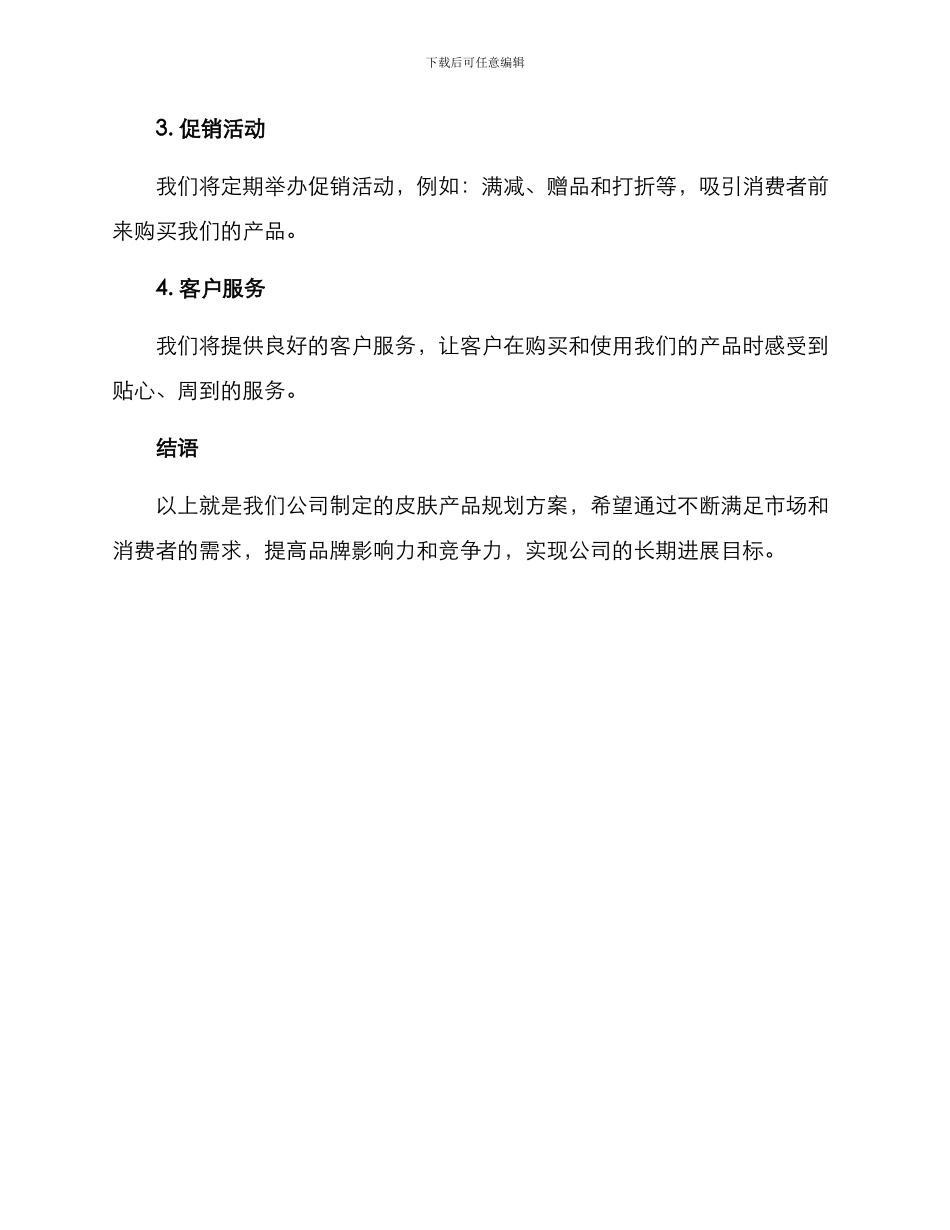 下载后可任意编辑

3. 促销活动

我们将定期举办促销活动，例如：满减、赠品和打折等，吸引消费者前来购买我们的产品。

4. 客户服务

我们将提供良好的客户服务，让客户在购买和使用我们的产品时感受到贴心、周到的服务。

结语

以上就是我们公司制定的皮肤产品规划方案，希望通过不断满足市场和消费者的需求，提高品牌影响力和竞争力，实现公司的长期进展目标。